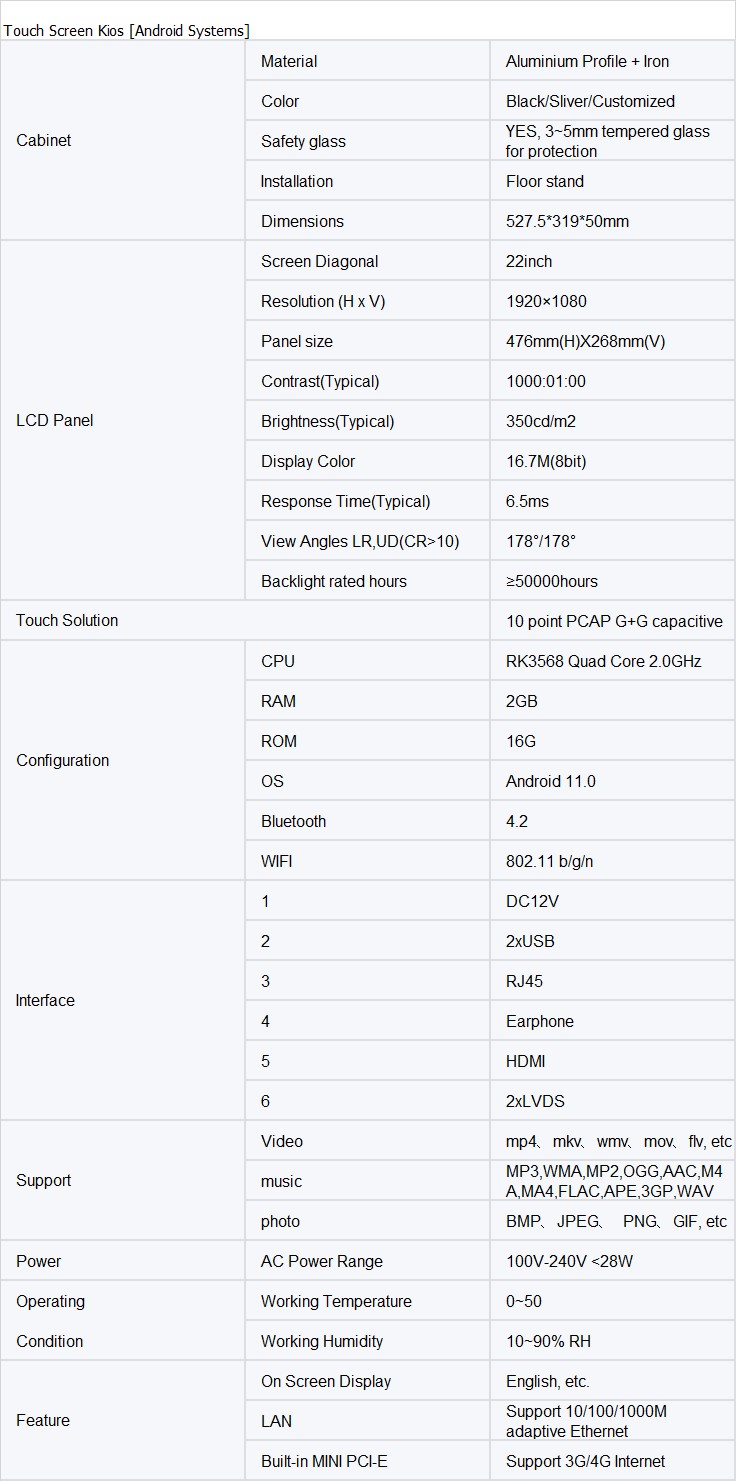 Touch Screen Kios [Android Systems]

| | | |
|---|---|---|
| Cabinet | Material | Aluminium Profile + Iron |
| | Color | Black/Sliver/Customized |
| | Safety glass | YES, 3~5mm tempered glass for protection |
| | Installation | Floor stand |
| | Dimensions | 527.5*319*50mm |
| LCD Panel | Screen Diagonal | 22inch |
| | Resolution (H x V) | 1920×1080 |
| | Panel size | 476mm(H)X268mm(V) |
| | Contrast(Typical) | 1000:01:00 |
| | Brightness(Typical) | 350cd/m2 |
| | Display Color | 16.7M(8bit) |
| | Response Time(Typical) | 6.5ms |
| | View Angles LR,UD(CR>10) | 178°/178° |
| | Backlight rated hours | ≥50000hours |
| Touch Solution | | 10 point PCAP G+G capacitive |
| Configuration | CPU | RK3568 Quad Core 2.0GHz |
| | RAM | 2GB |
| | ROM | 16G |
| | OS | Android 11.0 |
| | Bluetooth | 4.2 |
| | WIFI | 802.11 b/g/n |
| Interface | 1 | DC12V |
| | 2 | 2xUSB |
| | 3 | RJ45 |
| | 4 | Earphone |
| | 5 | HDMI |
| | 6 | 2xLVDS |
| Support | Video | mp4、mkv、wmv、mov、flv, etc |
| | music | MP3,WMA,MP2,OGG,AAC,M4A,MA4,FLAC,APE,3GP,WAV |
| | photo | BMP、JPEG、 PNG、GIF, etc |
| Power | AC Power Range | 100V-240V <28W |
| Operating Condition | Working Temperature | 0~50 |
| | Working Humidity | 10~90% RH |
| Feature | On Screen Display | English, etc. |
| | LAN | Support 10/100/1000M adaptive Ethernet |
| | Built-in MINI PCI-E | Support 3G/4G Internet |